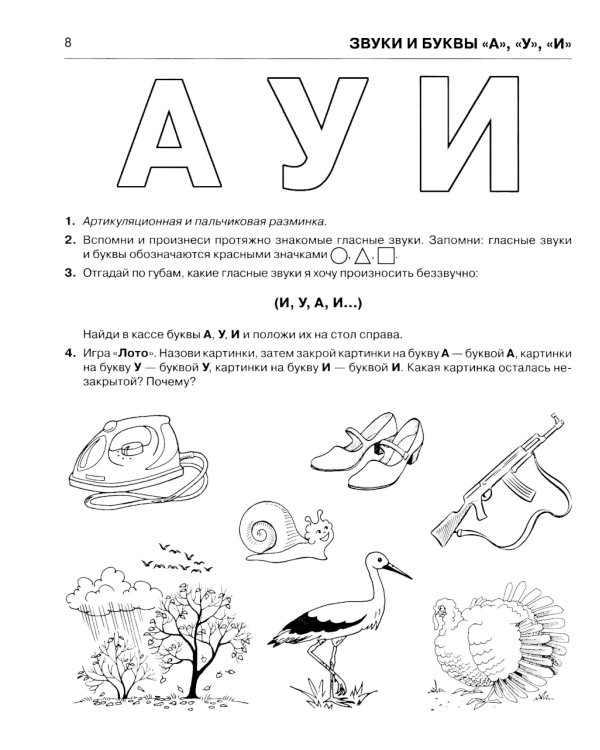 8

ЗВУКИ И БУКВЫ «А», «У», «И»

А У И

1. Артикуляционная и пальчиковая разминка.

2. Вспомни и произнеси протяжно знакомые гласные звуки. Запомни: гласные звуки и буквы обозначаются красными значками ○, △, □.

3. Отгадай по губам, какие гласные звуки я хочу произносить беззвучно:

(И, У, А, И...)

Найди в кассе буквы А, У, И и положи их на стол справа.

4. Игра «Лото». Назови картинки, затем закрой картинки на букву А — буквой А, картинки на букву У — буквой У, картинки на букву И — буквой И. Какая картинка осталась незакрытой? Почему?